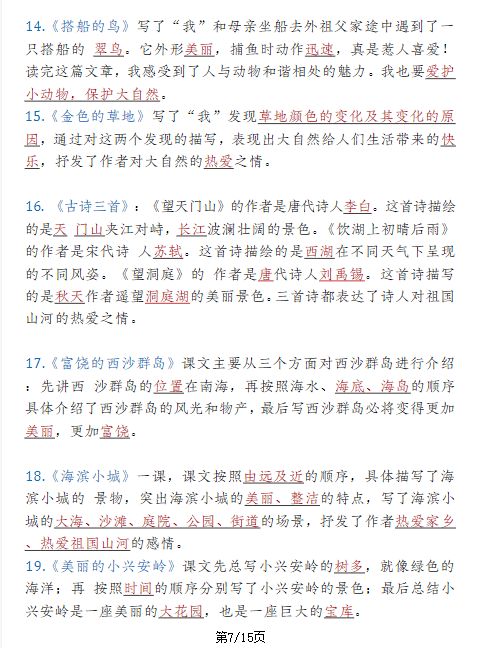 14.《搭船的鸟》写了“我”和母亲坐船去外祖父家途中遇到了一只搭船的 翠鸟。它外形美丽，捕鱼时动作迅速，真是惹人喜爱！读完这篇文章，我感受到了人与动物和谐相处的魅力。我也要爱护小动物，保护大自然。
15.《金色的草地》写了“我”发现草地颜色的变化及其变化的原因，通过对这两个发现的描写，表现出大自然给人们生活带来的快乐，抒发了作者对大自然的热爱之情。

16.《古诗三首》：《望天门山》的作者是唐代诗人李白。这首诗描绘的是天 门山夹江对峙，长江波澜壮阔的景色。《饮湖上初晴后雨》的作者是宋代诗 人苏轼。这首诗描绘的是西湖在不同天气下呈现的不同风姿。《望洞庭》的 作者是唐代诗人刘禹锡。这首诗描写的是秋天作者遥望洞庭湖的美丽景色。三首诗都表达了诗人对祖国山河的热爱之情。

17.《富饶的西沙群岛》课文主要从三个方面对西沙群岛进行介绍：先讲西 沙群岛的位置在南海，再按照海水、海底、海岛的顺序具体介绍了西沙群岛的风光和物产，最后写西沙群岛必将变得更加美丽，更加富饶。

18.《海滨小城》一课，课文按照由远及近的顺序，具体描写了海滨小城的 景物，突出海滨小城的美丽、整洁的特点，写了海滨小城的大海、沙滩、庭院、公园、街道的场景，抒发了作者热爱家乡、热爱祖国山河的感情。
19.《美丽的小兴安岭》课文先总写小兴安岭的树多，就像绿色的海洋；再 按照时间的顺序分别写了小兴安岭的景色；最后总结小兴安岭是一座美丽的大花园，也是一座巨大的宝库。

第7/15页